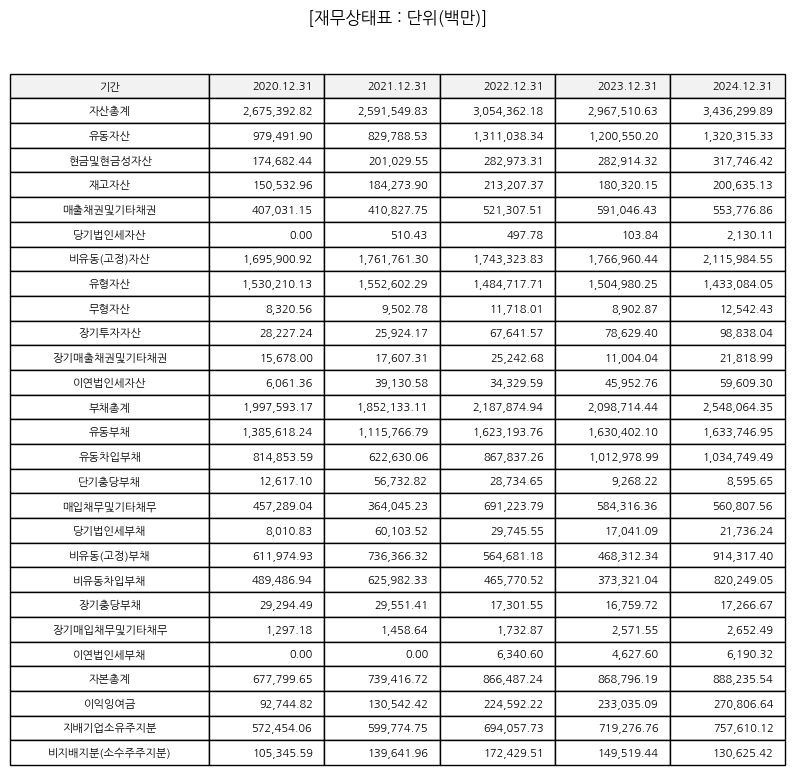 [재무상태표 : 단위(백만)]

| 기간 | 2020.12.31 | 2021.12.31 | 2022.12.31 | 2023.12.31 | 2024.12.31 |
|---|---|---|---|---|---|
| 자산총계 | 2,675,392.82 | 2,591,549.83 | 3,054,362.18 | 2,967,510.63 | 3,436,299.89 |
| 유동자산 | 979,491.90 | 829,788.53 | 1,311,038.34 | 1,200,550.20 | 1,320,315.33 |
| 현금및현금성자산 | 174,682.44 | 201,029.55 | 282,973.31 | 282,914.32 | 317,746.42 |
| 재고자산 | 150,532.96 | 184,273.90 | 213,207.37 | 180,320.15 | 200,635.13 |
| 매출채권및기타채권 | 407,031.15 | 410,827.75 | 521,307.51 | 591,046.43 | 553,776.86 |
| 당기법인세자산 | 0.00 | 510.43 | 497.78 | 103.84 | 2,130.11 |
| 비유동(고정)자산 | 1,695,900.92 | 1,761,761.30 | 1,743,323.83 | 1,766,960.44 | 2,115,984.55 |
| 유형자산 | 1,530,210.13 | 1,552,602.29 | 1,484,717.71 | 1,504,980.25 | 1,433,084.05 |
| 무형자산 | 8,320.56 | 9,502.78 | 11,718.01 | 8,902.87 | 12,542.43 |
| 장기투자자산 | 28,227.24 | 25,924.17 | 67,641.57 | 78,629.40 | 98,838.04 |
| 장기매출채권및기타채권 | 15,678.00 | 17,607.31 | 25,242.68 | 11,004.04 | 21,818.99 |
| 이연법인세자산 | 6,061.36 | 39,130.58 | 34,329.59 | 45,952.76 | 59,609.30 |
| 부채총계 | 1,997,593.17 | 1,852,133.11 | 2,187,874.94 | 2,098,714.44 | 2,548,064.35 |
| 유동부채 | 1,385,618.24 | 1,115,766.79 | 1,623,193.76 | 1,630,402.10 | 1,633,746.95 |
| 유동차입부채 | 814,853.59 | 622,630.06 | 867,837.26 | 1,012,978.99 | 1,034,749.49 |
| 단기충당부채 | 12,617.10 | 56,732.82 | 28,734.65 | 9,268.22 | 8,595.65 |
| 매입채무및기타채무 | 457,289.04 | 364,045.23 | 691,223.79 | 584,316.36 | 560,807.56 |
| 당기법인세부채 | 8,010.83 | 60,103.52 | 29,745.55 | 17,041.09 | 21,736.24 |
| 비유동(고정)부채 | 611,974.93 | 736,366.32 | 564,681.18 | 468,312.34 | 914,317.40 |
| 비유동차입부채 | 489,486.94 | 625,982.33 | 465,770.52 | 373,321.04 | 820,249.05 |
| 장기충당부채 | 29,294.49 | 29,551.41 | 17,301.55 | 16,759.72 | 17,266.67 |
| 장기매입채무및기타채무 | 1,297.18 | 1,458.64 | 1,732.87 | 2,571.55 | 2,652.49 |
| 이연법인세부채 | 0.00 | 0.00 | 6,340.60 | 4,627.60 | 6,190.32 |
| 자본총계 | 677,799.65 | 739,416.72 | 866,487.24 | 868,796.19 | 888,235.54 |
| 이익잉여금 | 92,744.82 | 130,542.42 | 224,592.22 | 233,035.09 | 270,806.64 |
| 지배기업소유주지분 | 572,454.06 | 599,774.75 | 694,057.73 | 719,276.76 | 757,610.12 |
| 비지배지분(소수주주지분) | 105,345.59 | 139,641.96 | 172,429.51 | 149,519.44 | 130,625.42 |